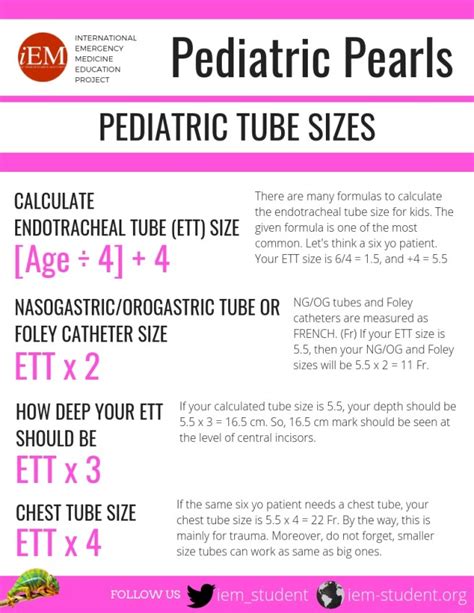 iEM

INTERNATIONAL EMERGENCY MEDICINE EDUCATION PROJECT

Pediatric Pearls

PEDIATRIC TUBE SIZES

CALCULATE ENDOTRACHEAL TUBE (ETT) SIZE
[Age ÷ 4] + 4

There are many formulas to calculate the endotracheal tube size for kids. The given formula is one of the most common. Let's think a six yo patient. Your ETT size is 6/4 = 1.5, and +4 = 5.5

NASOGASTRIC/OROGASTRIC TUBE OR FOLEY CATHETER SIZE
ETT x 2

NG/OG tubes and Foley catheters are measured as FRENCH. (Fr) If your ETT size is 5.5, then your NG/OG and Foley sizes will be 5.5 x 2 = 11 Fr.

HOW DEEP YOUR ETT SHOULD BE
ETT x 3

If your calculated tube size is 5.5, your depth should be 5.5 x 3 = 16.5 cm. So, 16.5 cm mark should be seen at the level of central incisors.

CHEST TUBE SIZE
ETT x 4

If the same six yo patient needs a chest tube, your chest tube size is 5.5 x 4 = 22 Fr. By the way, this is mainly for trauma. Moreover, do not forget, smaller size tubes can work as same as big ones.

FOLLOW US iem_student iem-student.org